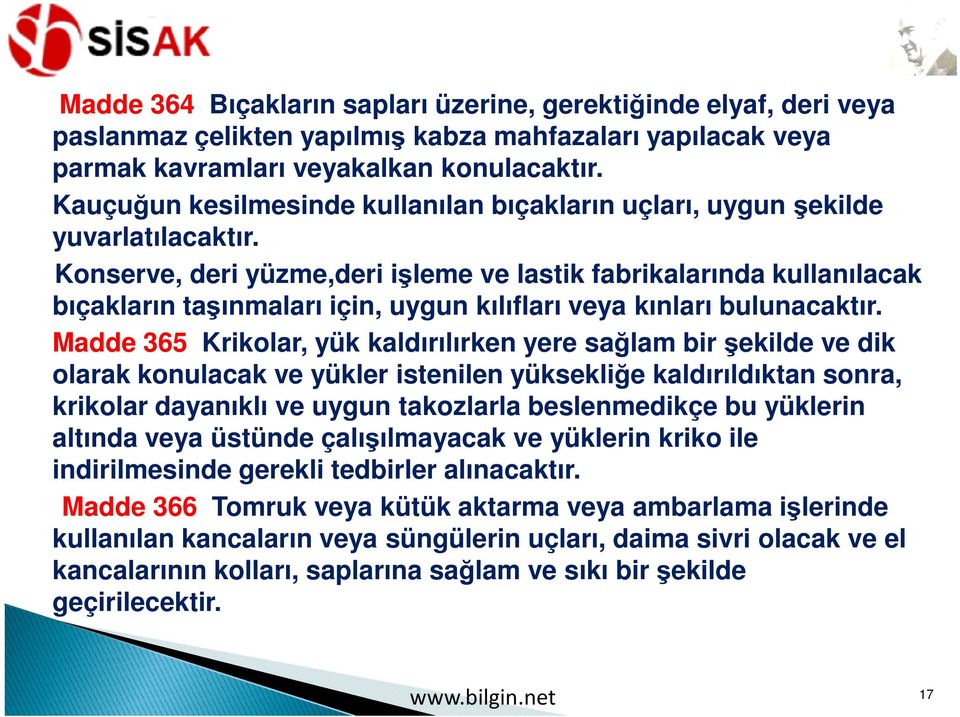 SİSAK

Madde 364 Bıçakların sapları üzerine, gerektiğinde elyaf, deri veya paslanmaz çelikten yapılmış kabza mahfazaları yapılacak veya parmak kavramları veyakalkan konulacaktır.

Kauçuğun kesilmesinde kullanılan bıçakların uçları, uygun şekilde yuvarlatılacaktır.

Konserve, deri yüzme,deri işleme ve lastik fabrikalarında kullanılacak bıçakların taşınmaları için, uygun kılıfları veya kınları bulunacaktır.

Madde 365 Krikolar, yük kaldırılırken yere sağlam bir şekilde ve dik olarak konulacak ve yükler istenilen yüksekliğe kaldırıldıktan sonra, krikolar dayanıklı ve uygun takozlarla beslenmedikçe bu yüklerin altında veya üstünde çalışılmayacak ve yüklerin kriko ile indirilmesinde gerekli tedbirler alınacaktır.

Madde 366 Tomruk veya kütük aktarma veya ambarlama işlerinde kullanılan kancaların veya süngülerin uçları, daima sivri olacak ve el kancalarının kolları, saplarına sağlam ve sıkı bir şekilde geçirilecektir.

www.bilgin.net

17